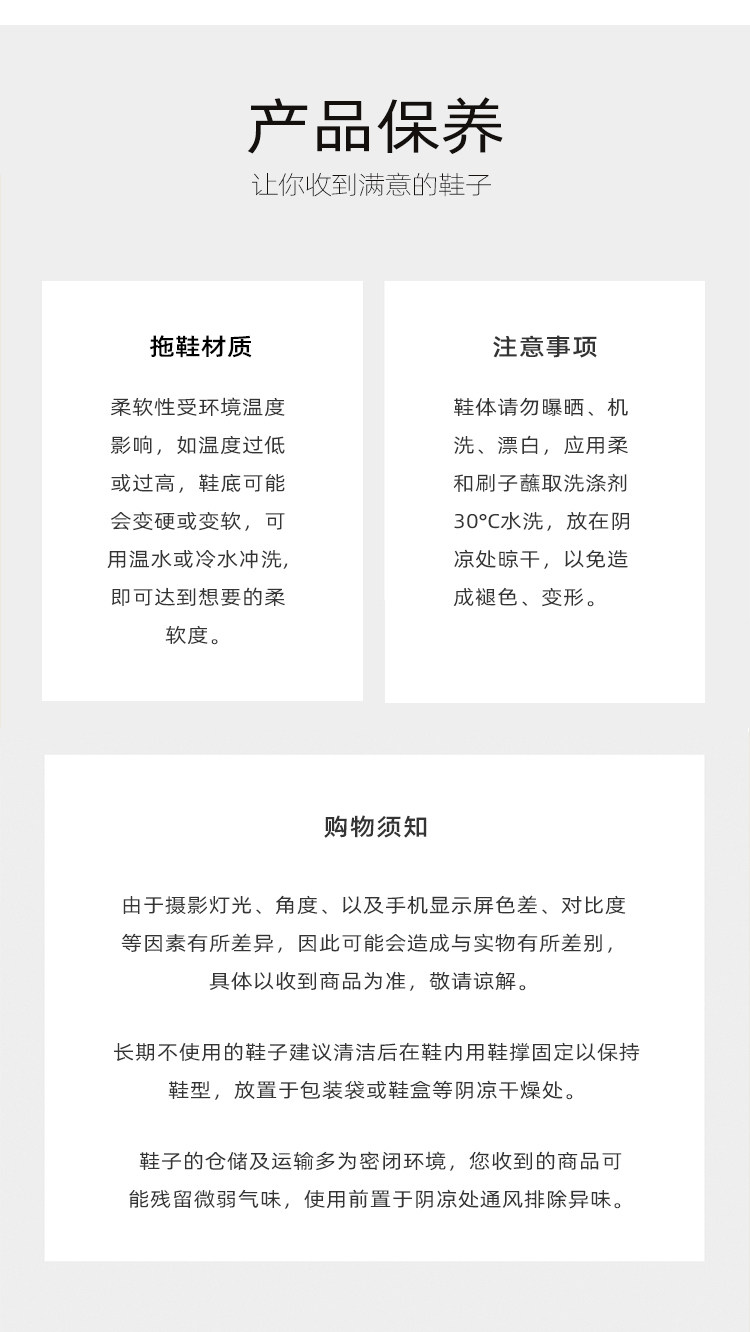 产品保养

让你收到满意的鞋子

拖鞋材质

柔软性受环境温度影响，如温度过低或过高，鞋底可能会变硬或变软，可用温水或冷水冲洗，即可达到想要的柔软度。

注意事项

鞋体请勿曝晒、机洗、漂白，应用柔和刷子蘸取洗涤剂30°C水洗，放在阴凉处晾干，以免造成褪色、变形。

购物须知

由于摄影灯光、角度、以及手机显示屏色差、对比度等因素有所差异，因此可能会造成与实物有所差别，具体以收到商品为准，敬请谅解。

长期不使用的鞋子建议清洁后在鞋内用鞋撑固定以保持鞋型，放置于包装袋或鞋盒等阴凉干燥处。

鞋子的仓储及运输多为密闭环境，您收到的商品可能残留微弱气味，使用前置于阴凉处通风排除异味。